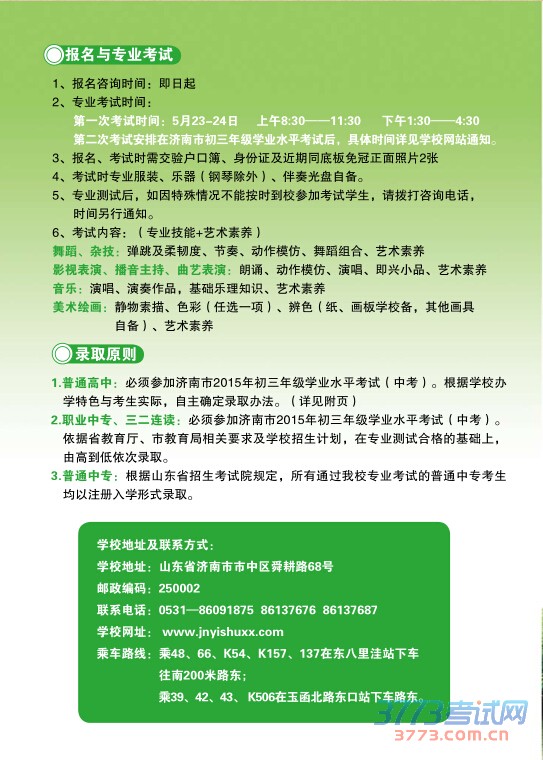 报名与专业考试

1、报名咨询时间：即日起
2、专业考试时间：
第一次考试时间：5月23-24日　上午8:30——11:30　下午1:30——4:30
第二次考试安排在济南市初三年级学业水平考试后，具体时间详见学校网站通知。
3、报名、考试时需交验户口簿、身份证及近期同底板免冠正面照片2张
4、考试时专业服装、乐器（钢琴除外）、伴奏光盘自备。
5、专业测试后，如因特殊情况不能按时到校参加考试学生，请拨打咨询电话，时间另行通知。
6、考试内容：（专业技能+艺术素养）
舞蹈、杂技：弹跳及柔韧度、节奏、动作模仿、舞蹈组合、艺术素养
影视表演、播音主持、曲艺表演：朗诵、动作模仿、演唱、即兴小品、艺术素养
音乐：演唱、演奏作品，基础乐理知识、艺术素养
美术绘画：静物素描、色彩（任选一项）、辨色（纸、画板学校备，其他画具自备）、艺术素养

录取原则

1.普通高中：必须参加济南市2015年初三年级学业水平考试（中考）。根据学校办学特色与考生实际，自主确定录取办法。（详见附页）
2.职业中专、三二连读：必须参加济南市2015年初三年级学业水平考试（中考）。依据省教育厅、市教育局相关要求及学校招生计划，在专业测试合格的基础上，由高到低依次录取。
3.普通中专：根据山东省招生考试院规定，所有通过我校专业考试的普通中专考生均以注册入学形式录取。

学校地址及联系方式：
学校地址：山东省济南市市中区舜耕路68号
邮政编码：250002
联系电话：0531—86091875　86137676　86137687
学校网址：www.jnyishuxx.com
乘车路线：乘48、66、K54、K157、137在东八里洼站下车往南200米路东；
乘39、42、43、K506在玉函北路东口站下车路东。

3773考试网
3773.com.cn